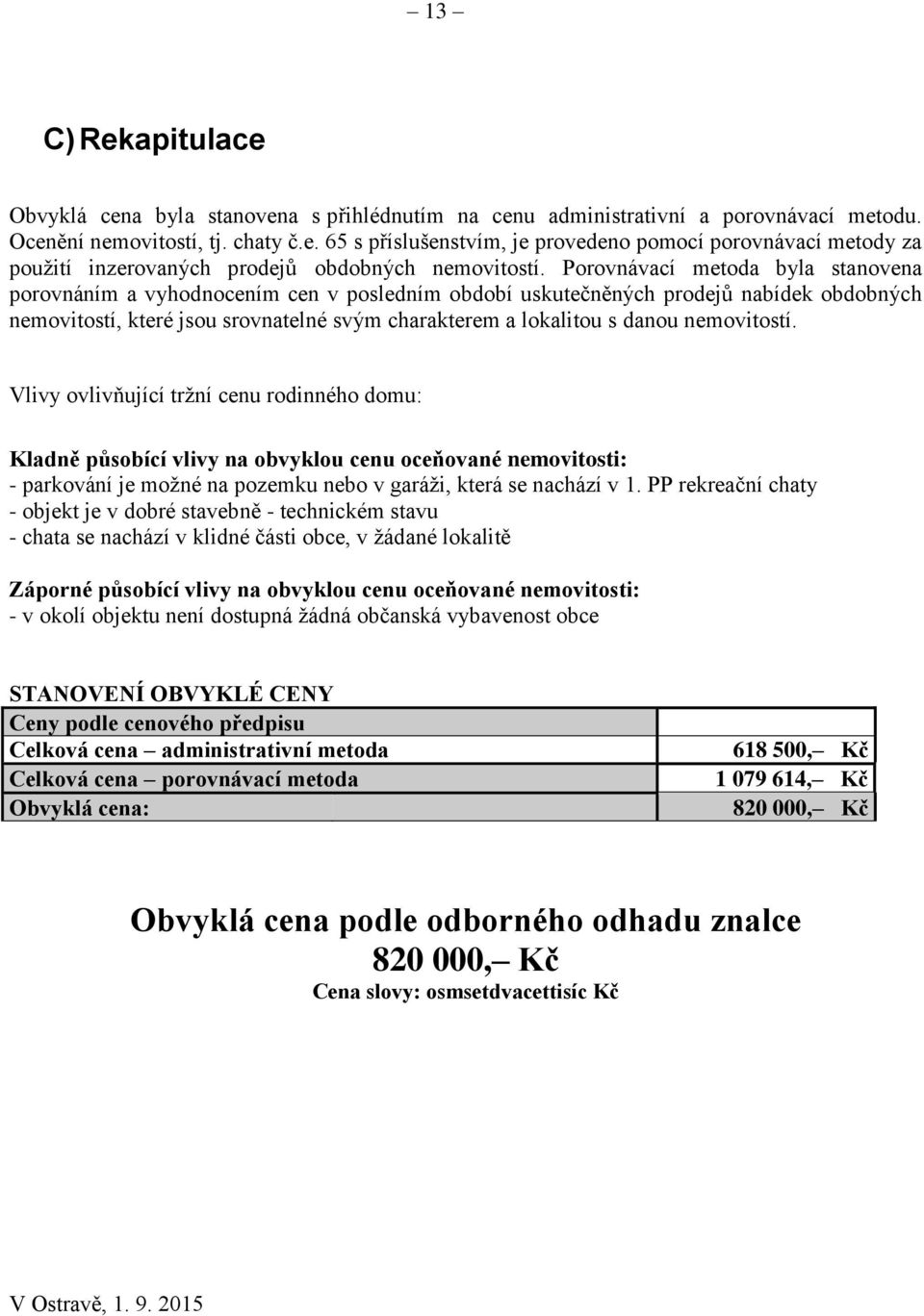 – 13 –

C) Rekapitulace

Obvyklá cena byla stanovena s přihlédnutím na cenu administrativní a porovnávací metodu. Ocenění nemovitostí, tj. chaty č.e. 65 s příslušenstvím, je provedeno pomocí porovnávací metody za použití inzerovaných prodejů obdobných nemovitostí. Porovnávací metoda byla stanovena porovnáním a vyhodnocením cen v posledním období uskutečněných prodejů nabídek obdobných nemovitostí, které jsou srovnatelné svým charakterem a lokalitou s danou nemovitostí.

Vlivy ovlivňující tržní cenu rodinného domu:

Kladně působící vlivy na obvyklou cenu oceňované nemovitosti:
- parkování je možné na pozemku nebo v garáži, která se nachází v 1. PP rekreační chaty
- objekt je v dobré stavebně - technickém stavu
- chata se nachází v klidné části obce, v žádané lokalitě

Záporné působící vlivy na obvyklou cenu oceňované nemovitosti:
- v okolí objektu není dostupná žádná občanská vybavenost obce

STANOVENÍ OBVYKLÉ CENY

| Ceny podle cenového předpisu | |
|---|---|
| Celková cena – administrativní metoda | 618 500,– Kč |
| Celková cena – porovnávací metoda | 1 079 614,– Kč |
| Obvyklá cena: | 820 000,– Kč |

Obvyklá cena podle odborného odhadu znalce
820 000,– Kč
Cena slovy: osmsetdvacettisíc Kč

V Ostravě, 1. 9. 2015